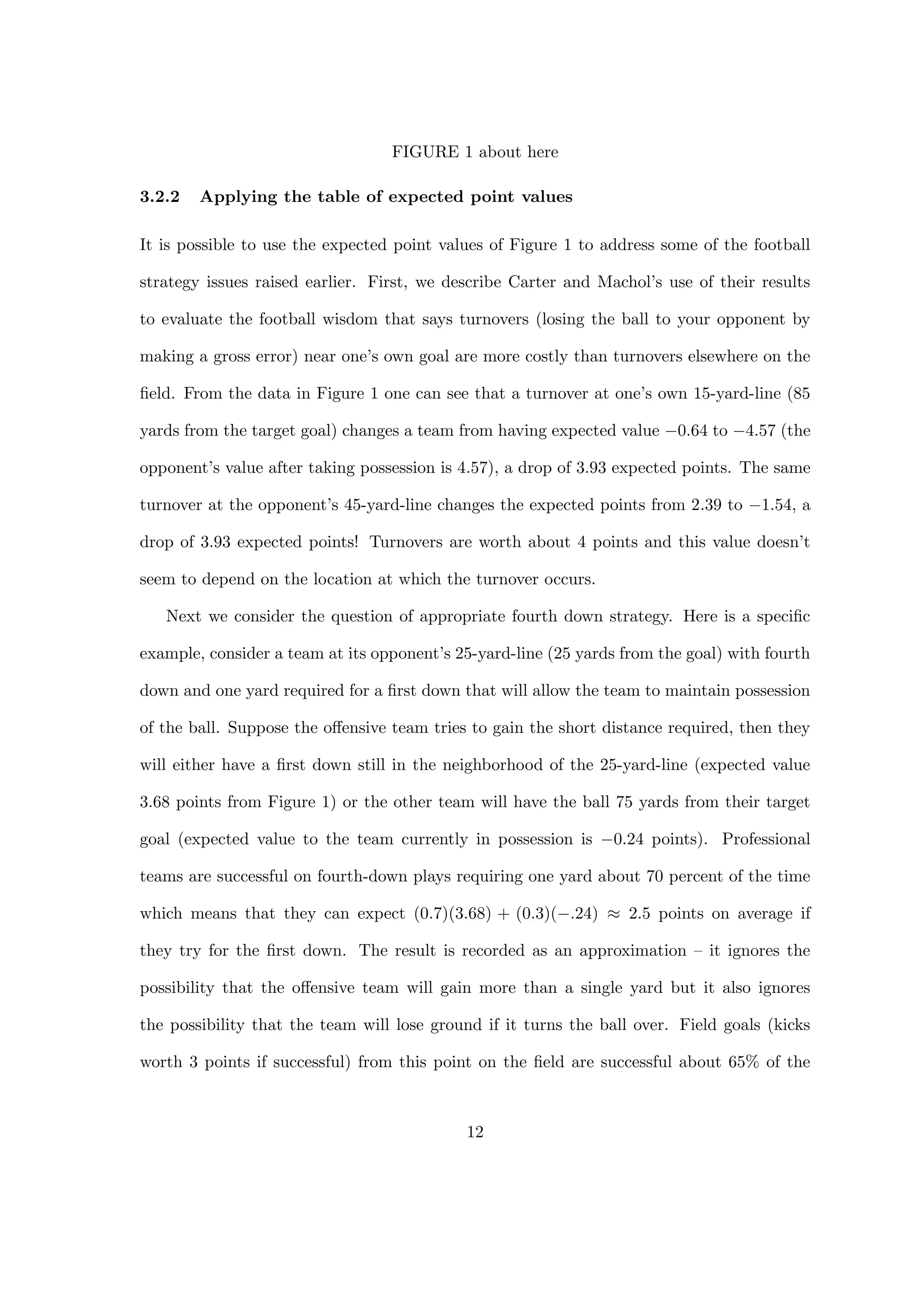 FIGURE 1 about here

3.2.2 Applying the table of expected point values

It is possible to use the expected point values of Figure 1 to address some of the football strategy issues raised earlier. First, we describe Carter and Machol's use of their results to evaluate the football wisdom that says turnovers (losing the ball to your opponent by making a gross error) near one's own goal are more costly than turnovers elsewhere on the field. From the data in Figure 1 one can see that a turnover at one's own 15-yard-line (85 yards from the target goal) changes a team from having expected value $-0.64$ to $-4.57$ (the opponent's value after taking possession is 4.57), a drop of 3.93 expected points. The same turnover at the opponent's 45-yard-line changes the expected points from 2.39 to $-1.54$, a drop of 3.93 expected points! Turnovers are worth about 4 points and this value doesn't seem to depend on the location at which the turnover occurs.

Next we consider the question of appropriate fourth down strategy. Here is a specific example, consider a team at its opponent's 25-yard-line (25 yards from the goal) with fourth down and one yard required for a first down that will allow the team to maintain possession of the ball. Suppose the offensive team tries to gain the short distance required, then they will either have a first down still in the neighborhood of the 25-yard-line (expected value 3.68 points from Figure 1) or the other team will have the ball 75 yards from their target goal (expected value to the team currently in possession is $-0.24$ points). Professional teams are successful on fourth-down plays requiring one yard about 70 percent of the time which means that they can expect $(0.7)(3.68) + (0.3)(-.24) \approx 2.5$ points on average if they try for the first down. The result is recorded as an approximation – it ignores the possibility that the offensive team will gain more than a single yard but it also ignores the possibility that the team will lose ground if it turns the ball over. Field goals (kicks worth 3 points if successful) from this point on the field are successful about 65% of the

12